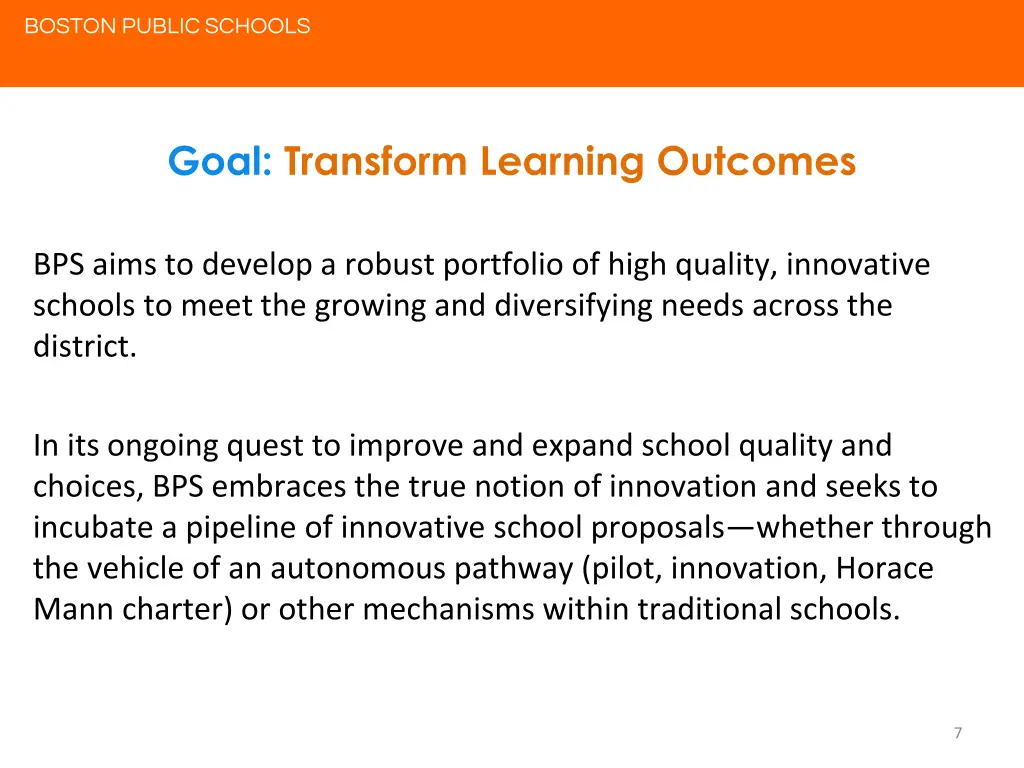 BOSTON PUBLIC SCHOOLS

Goal: Transform Learning Outcomes

BPS aims to develop a robust portfolio of high quality, innovative schools to meet the growing and diversifying needs across the district.

In its ongoing quest to improve and expand school quality and choices, BPS embraces the true notion of innovation and seeks to incubate a pipeline of innovative school proposals—whether through the vehicle of an autonomous pathway (pilot, innovation, Horace Mann charter) or other mechanisms within traditional schools.

7